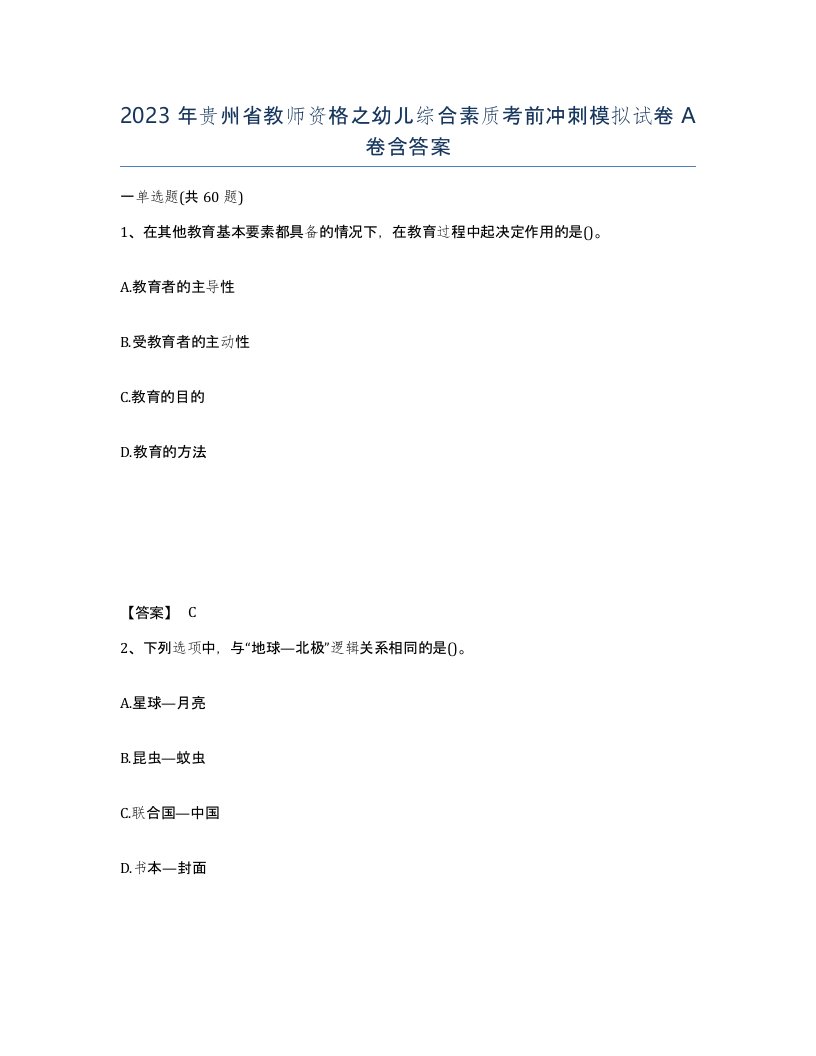 2023 年贵州省教师资格之幼儿综合素质考前冲刺模拟试卷 A 卷含答案

一单选题(共 60 题)

1、在其他教育基本要素都具备的情况下，在教育过程中起决定作用的是()。

A.教育者的主导性

B.受教育者的主动性

C.教育的目的

D.教育的方法

【答案】 C

2、下列选项中，与“地球—北极”逻辑关系相同的是()。

A.星球—月亮

B.昆虫—蚊虫

C.联合国—中国

D.书本—封面